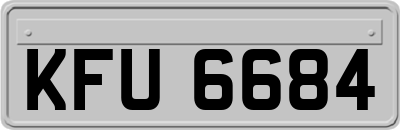 KFU 6684